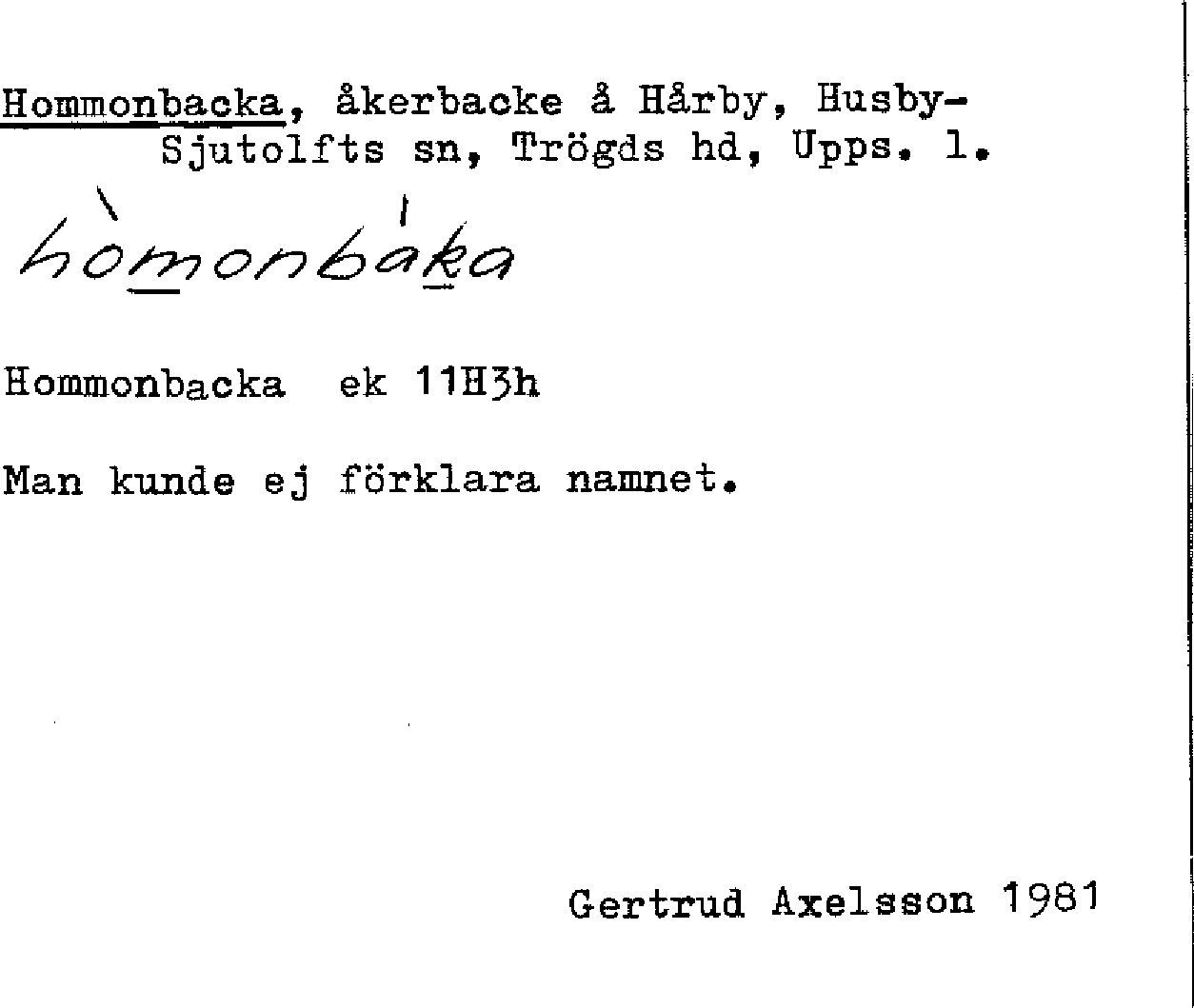 Hommonbacka, åkerbacke å Hårby, Husby-Sjutolfts sn, Trögds hd, Upps. l.

hòmonbáka

Hommonbacka ek 11H3h

Man kunde ej förklara namnet.

Gertrud Axelsson 1981